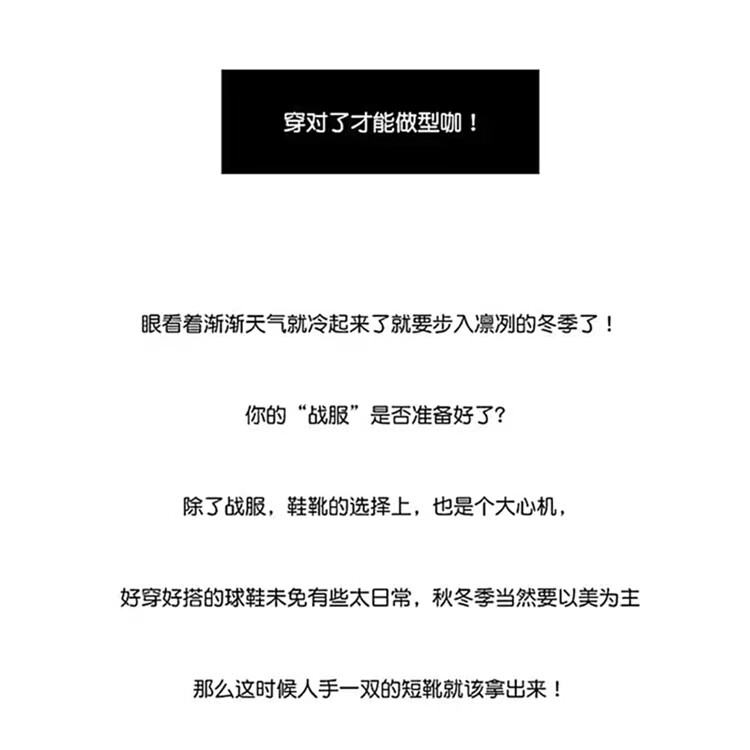 穿对了才能做型咖！

眼看着渐渐天气就冷起来了就要步入凛冽的冬季了！

你的“战服”是否准备好了？

除了战服，鞋靴的选择上，也是个大心机，

好穿好搭的球鞋未免有些太日常，秋冬季当然要以美为主

那么这时候人手一双的短靴就该拿出来！